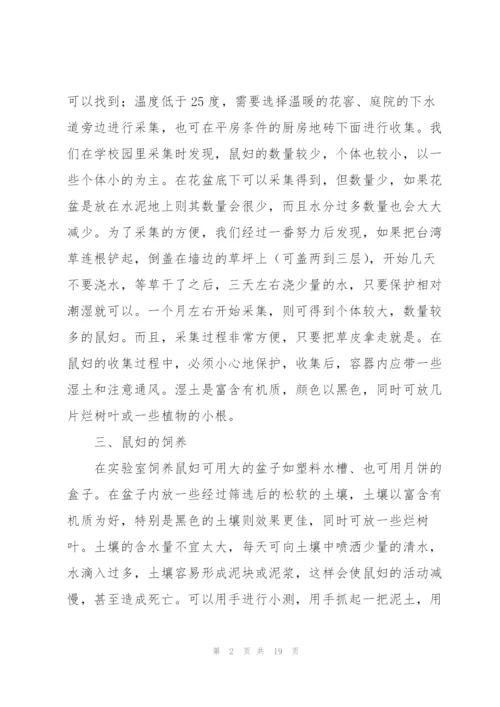 可以找到；温度低于25度，需要选择温暖的花窖、庭院的下水道旁边进行采集，也可在平房条件的厨房地砖下面进行收集。我们在学校园里采集时发现，鼠妇的数量较少，个体也较小，以一些个体小的为主。在花盆底下可以采集得到，但数量少，如果花盆是放在水泥地上则其数量会很少，而且水分过多数量也会大大减少。为了采集的方便，我们经过一番努力后发现，如果把台湾草连根铲起，倒盖在墙边的草坪上（可盖两到三层），开始几天不要浇水，等草干了之后，三天左右浇少量的水，只要保护相对潮湿就可以。一个月左右开始采集，则可得到个体较大，数量较多的鼠妇。而且，采集过程非常方便，只要把草皮拿走就是。在鼠妇的收集过程中，必须小心地保护，收集后，容器内应带一些湿土和注意通风。湿土是富含有机质，颜色以黑色，同时可放几片烂树叶或一些植物的小根。

三、鼠妇的饲养

在实验室饲养鼠妇可用大的盆子如塑料水槽、也可用月饼的盒子。在盆子内放一些经过筛选后的松软的土壤，土壤以富含有机质为好，特别是黑色的土壤则效果更佳，同时可放一些烂树叶。土壤的含水量不宜太大，每天可向土壤中喷洒少量的清水，水滴入过多，土壤容易形成泥块或泥浆，这样会使鼠妇的活动减慢，甚至造成死亡。可以用手进行小测，用手抓起一把泥土，用

第 2 页 共 19 页